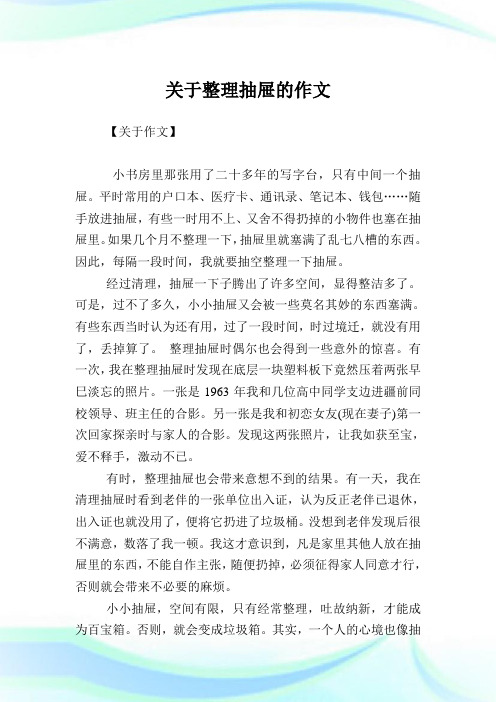 关于整理抽屉的作文

【关于作文】

小书房里那张用了二十多年的写字台，只有中间一个抽屉。平时常用的户口本、医疗卡、通讯录、笔记本、钱包……随手放进抽屉，有些一时用不上、又舍不得扔掉的小物件也塞在抽屉里。如果几个月不整理一下，抽屉里就塞满了乱七八糟的东西。因此，每隔一段时间，我就要抽空整理一下抽屉。

经过清理，抽屉一下子腾出了许多空间，显得整洁多了。可是，过不了多久，小小抽屉又会被一些莫名其妙的东西塞满。有些东西当时认为还有用，过了一段时间，时过境迁，就没有用了，丢掉算了。 整理抽屉时偶尔也会得到一些意外的惊喜。有一次，我在整理抽屉时发现在底层一块塑料板下竟然压着两张早已淡忘的照片。一张是 1963 年我和几位高中同学支边进疆前同校领导、班主任的合影。另一张是我和初恋女友(现在妻子)第一次回家探亲时与家人的合影。发现这两张照片，让我如获至宝，爱不释手，激动不已。

有时，整理抽屉也会带来意想不到的结果。有一天，我在清理抽屉时看到老伴的一张单位出入证，认为反正老伴已退休，出入证也就没用了，便将它扔进了垃圾桶。没想到老伴发现后很不满意，数落了我一顿。我这才意识到，凡是家里其他人放在抽屉里的东西，不能自作主张，随便扔掉，必须征得家人同意才行，否则就会带来不必要的麻烦。

小小抽屉，空间有限，只有经常整理，吐故纳新，才能成为百宝箱。否则，就会变成垃圾箱。其实，一个人的心境也像抽